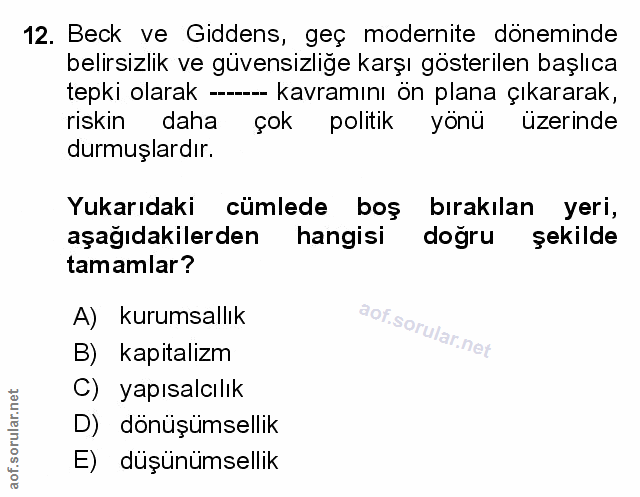 12. Beck ve Giddens, geç modernite döneminde belirsizlik ve güvensizliğe karşı gösterilen başlıca tepki olarak ------- kavramını ön plana çıkararak, riskin daha çok politik yönü üzerinde durmuşlardır.

Yukarıdaki cümlede boş bırakılan yeri, aşağıdakilerden hangisi doğru şekilde tamamlar?

A) kurumsallık
B) kapitalizm
C) yapısalcılık
D) dönüşümsellik
E) düşünümsellik

aof.sorular.net

aof.sorular.net